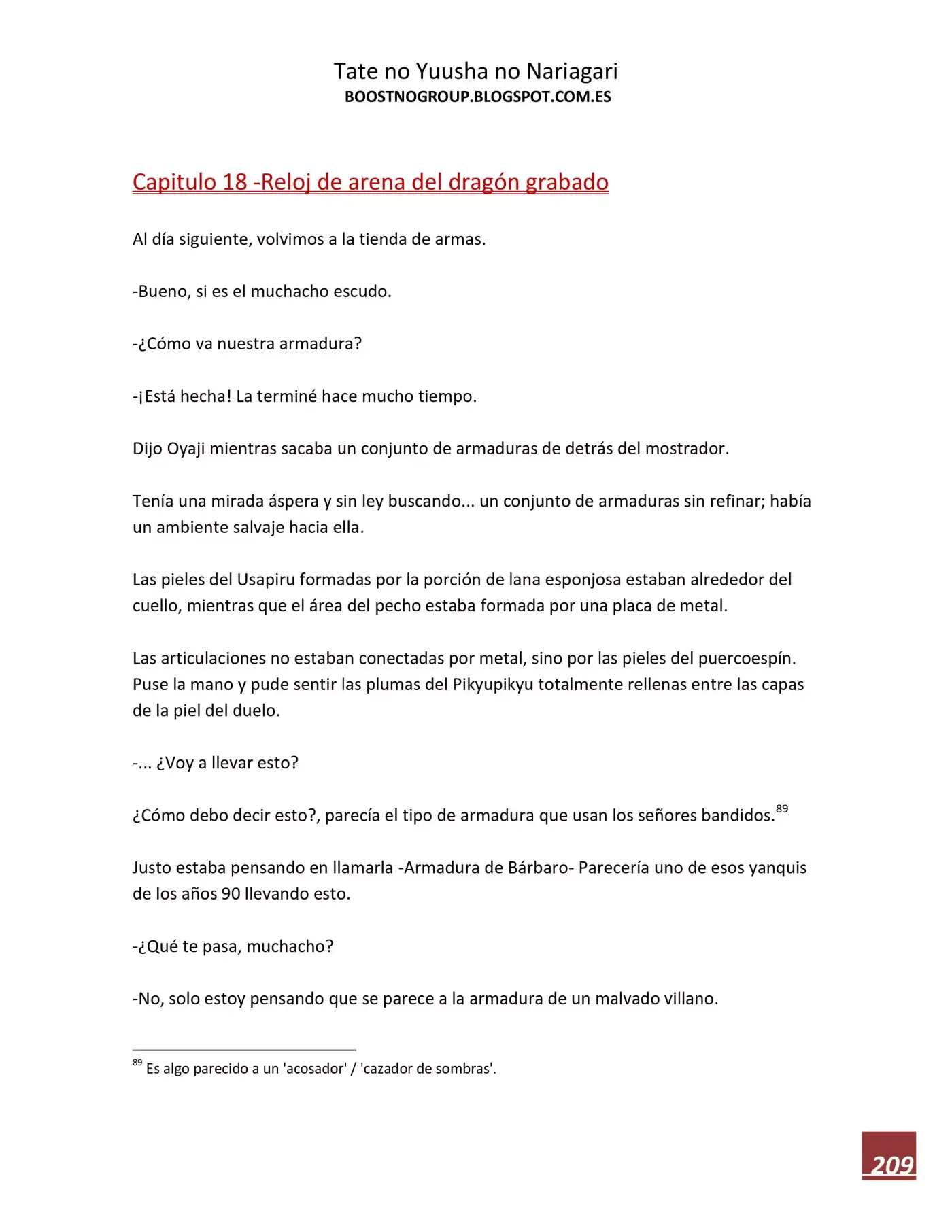 Tate no Yuusha no Nariagari
BOOSTNOGROUP.BLOGSPOT.COM.ES

Capitulo 18 -Reloj de arena del dragón grabado

Al día siguiente, volvimos a la tienda de armas.

-Bueno, si es el muchacho escudo.

-¿Cómo va nuestra armadura?

-¡Está hecha! La terminé hace mucho tiempo.

Dijo Oyaji mientras sacaba un conjunto de armaduras de detrás del mostrador.

Tenía una mirada áspera y sin ley buscando... un conjunto de armaduras sin refinar; había un ambiente salvaje hacia ella.

Las pieles del Usapiru formadas por la porción de lana esponjosa estaban alrededor del cuello, mientras que el área del pecho estaba formada por una placa de metal.

Las articulaciones no estaban conectadas por metal, sino por las pieles del puercoespín. Puse la mano y pude sentir las plumas del Pikyupikyu totalmente rellenas entre las capas de la piel del duelo.

-... ¿Voy a llevar esto?

¿Cómo debo decir esto?, parecía el tipo de armadura que usan los señores bandidos.$^{89}$

Justo estaba pensando en llamarla -Armadura de Bárbaro- Parecería uno de esos yanquis de los años 90 llevando esto.

-¿Qué te pasa, muchacho?

-No, solo estoy pensando que se parece a la armadura de un malvado villano.

$^{89}$ Es algo parecido a un 'acosador' / 'cazador de sombras'.

209